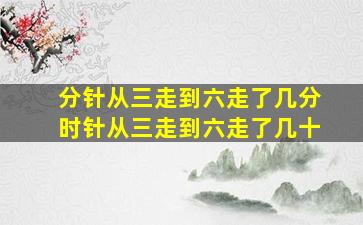 分针从三走到六走了几分
时针从三走到六走了几十